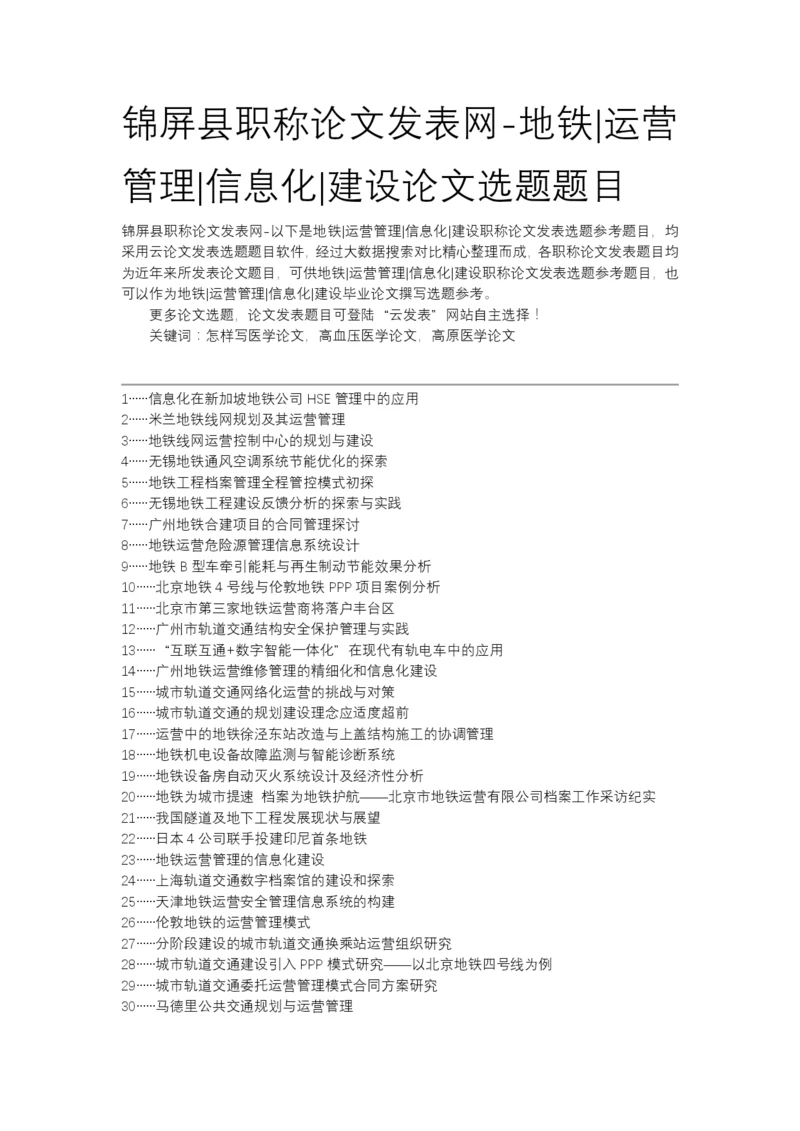 锦屏县职称论文发表网-地铁|运营管理|信息化|建设论文选题题目

锦屏县职称论文发表网-以下是地铁|运营管理|信息化|建设职称论文发表选题参考题目，均采用云论文发表选题题目软件，经过大数据搜索对比精心整理而成，各职称论文发表题目均为近年来所发表论文题目，可供地铁|运营管理|信息化|建设职称论文发表选题参考题目，也可以作为地铁|运营管理|信息化|建设毕业论文撰写选题参考。

更多论文选题，论文发表题目可登陆“云发表”网站自主选择！

关键词：怎样写医学论文，高血压医学论文，高原医学论文

1……信息化在新加坡地铁公司 HSE 管理中的应用
2……米兰地铁线网规划及其运营管理
3……地铁线网运营控制中心的规划与建设
4……无锡地铁通风空调系统节能优化的探索
5……地铁工程档案管理全程管控模式初探
6……无锡地铁工程建设反馈分析的探索与实践
7……广州地铁合建项目的合同管理探讨
8……地铁运营危险源管理信息系统设计
9……地铁 B 型车牵引能耗与再生制动节能效果分析
10……北京地铁 4 号线与伦敦地铁 PPP 项目案例分析
11……北京市第三家地铁运营商将落户丰台区
12……广州市轨道交通结构安全保护管理与实践
13……“互联互通+数字智能一体化”在现代有轨电车中的应用
14……广州地铁运营维修管理的精细化和信息化建设
15……城市轨道交通网络化运营的挑战与对策
16……城市轨道交通的规划建设理念应适度超前
17……运营中的地铁徐泾东站改造与上盖结构施工的协调管理
18……地铁机电设备故障监测与智能诊断系统
19……地铁设备房自动灭火系统设计及经济性分析
20……地铁为城市提速 档案为地铁护航——北京市地铁运营有限公司档案工作采访纪实
21……我国隧道及地下工程发展现状与展望
22……日本 4 公司联手投建印尼首条地铁
23……地铁运营管理的信息化建设
24……上海轨道交通数字档案馆的建设和探索
25……天津地铁运营安全管理信息系统的构建
26……伦敦地铁的运营管理模式
27……分阶段建设的城市轨道交通换乘站运营组织研究
28……城市轨道交通建设引入 PPP 模式研究——以北京地铁四号线为例
29……城市轨道交通委托运营管理模式合同方案研究
30……马德里公共交通规划与运营管理